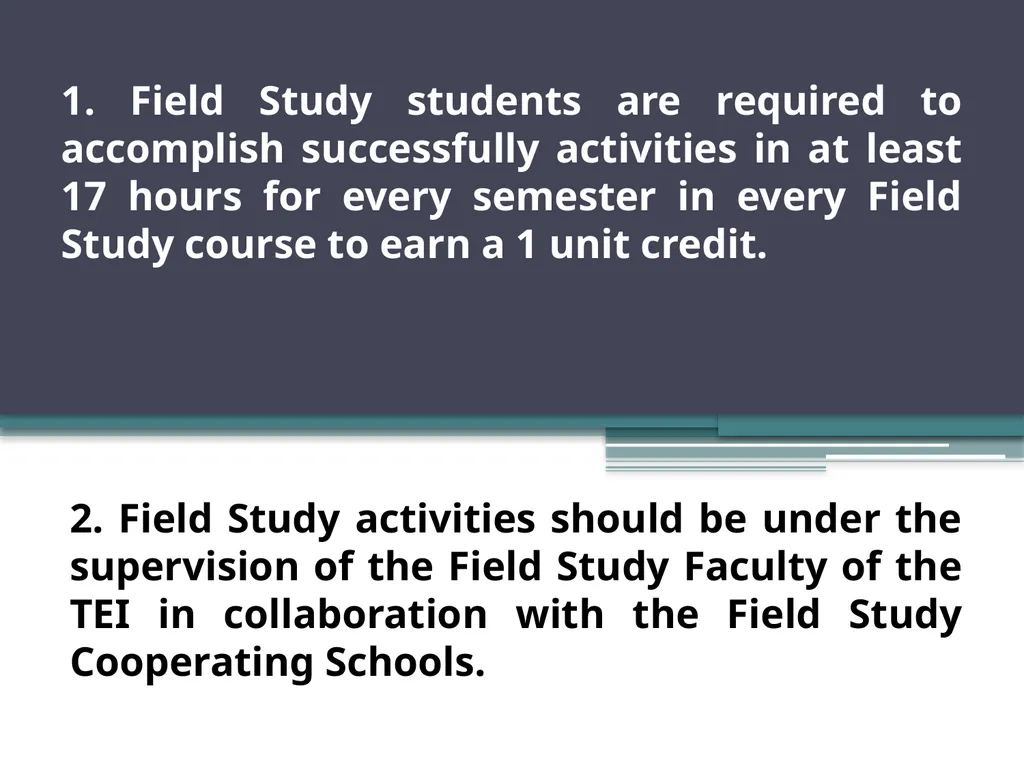 1. Field Study students are required to accomplish successfully activities in at least 17 hours for every semester in every Field Study course to earn a 1 unit credit.

2. Field Study activities should be under the supervision of the Field Study Faculty of the TEI in collaboration with the Field Study Cooperating Schools.